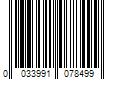 0 033991 078499